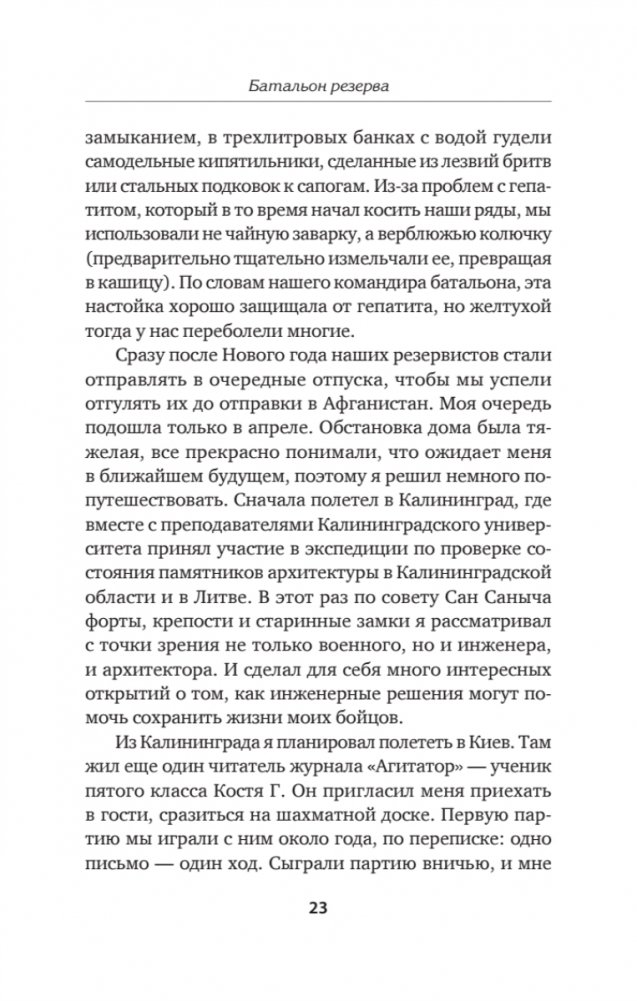 Батальон резерва

замыканием, в трехлитровых банках с водой гудели самодельные кипятильники, сделанные из лезвий бритв или стальных подковок к сапогам. Из-за проблем с гепатитом, который в то время начал косить наши ряды, мы использовали не чайную заварку, а верблюжью колючку (предварительно тщательно измельчали ее, превращая в кашицу). По словам нашего командира батальона, эта настойка хорошо защищала от гепатита, но желтухой тогда у нас переболели многие.

Сразу после Нового года наших резервистов стали отправлять в очередные отпуска, чтобы мы успели отгулять их до отправки в Афганистан. Моя очередь подошла только в апреле. Обстановка дома была тяжелая, все прекрасно понимали, что ожидает меня в ближайшем будущем, поэтому я решил немного попутешествовать. Сначала полетел в Калининград, где вместе с преподавателями Калининградского университета принял участие в экспедиции по проверке состояния памятников архитектуры в Калининградской области и в Литве. В этот раз по совету Сан Саныча форты, крепости и старинные замки я рассматривал с точки зрения не только военного, но и инженера, и архитектора. И сделал для себя много интересных открытий о том, как инженерные решения могут помочь сохранить жизни моих бойцов.

Из Калининграда я планировал полететь в Киев. Там жил еще один читатель журнала «Агитатор» — ученик пятого класса Костя Г. Он пригласил меня приехать в гости, сразиться на шахматной доске. Первую партию мы играли с ним около года, по переписке: одно письмо — один ход. Сыграли партию вничью, и мне

23